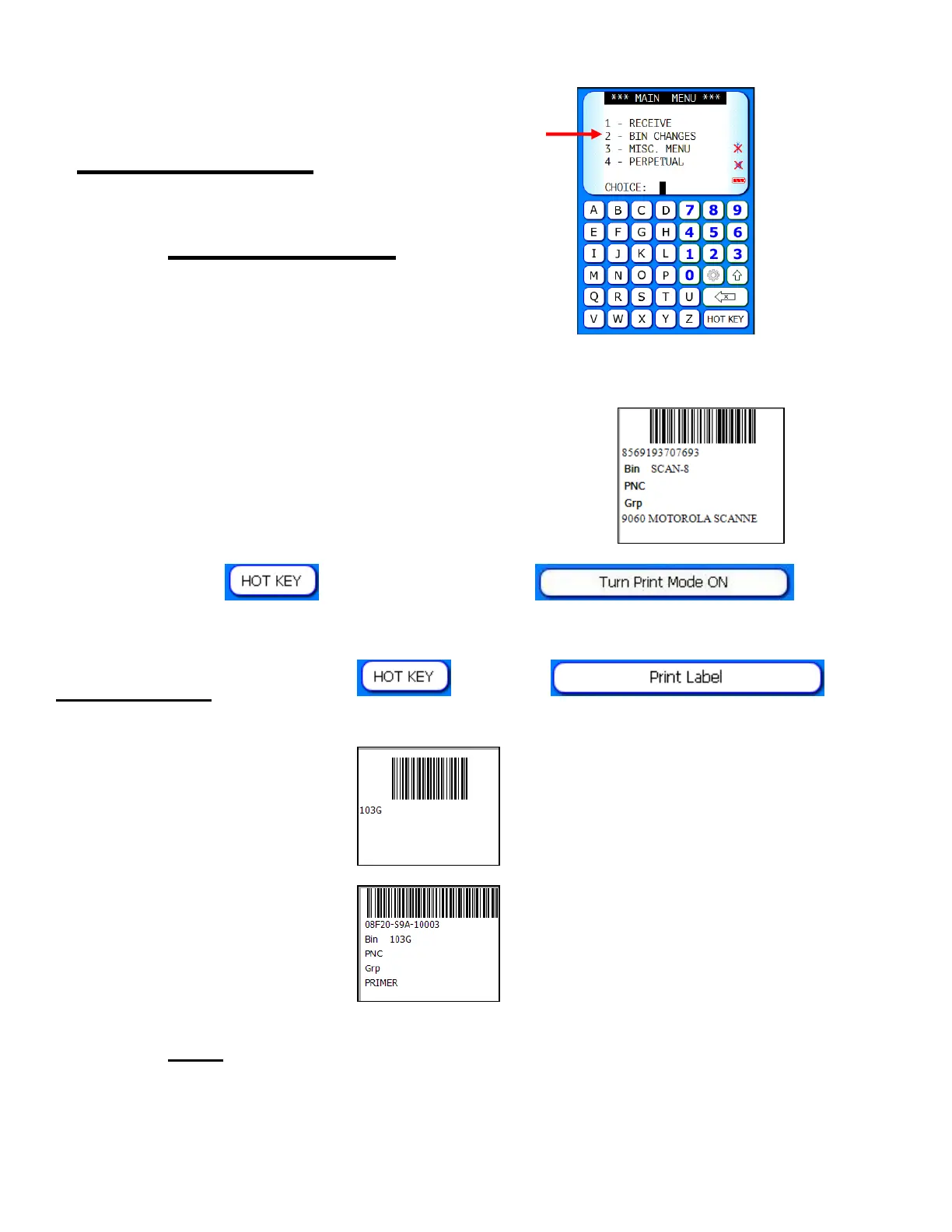 *** MAIN MENU ***

1 - RECEIVE
2 - BIN CHANGES
3 - MISC. MENU
4 - PERPETUAL

CHOICE:

A B C D 7 8 9
E F G H 4 5 6
I J K L 1 2 3
M N O P 0
Q R S T U
V W X Y Z HOT KEY

8569193707693
Bin SCAN-8
PNC
Grp
9060 MOTOROLA SCANNE

HOT KEY

Turn Print Mode ON

HOT KEY

Print Label

103G

08F20-S9A-10003
Bin 103G
PNC
Grp
PRIMER